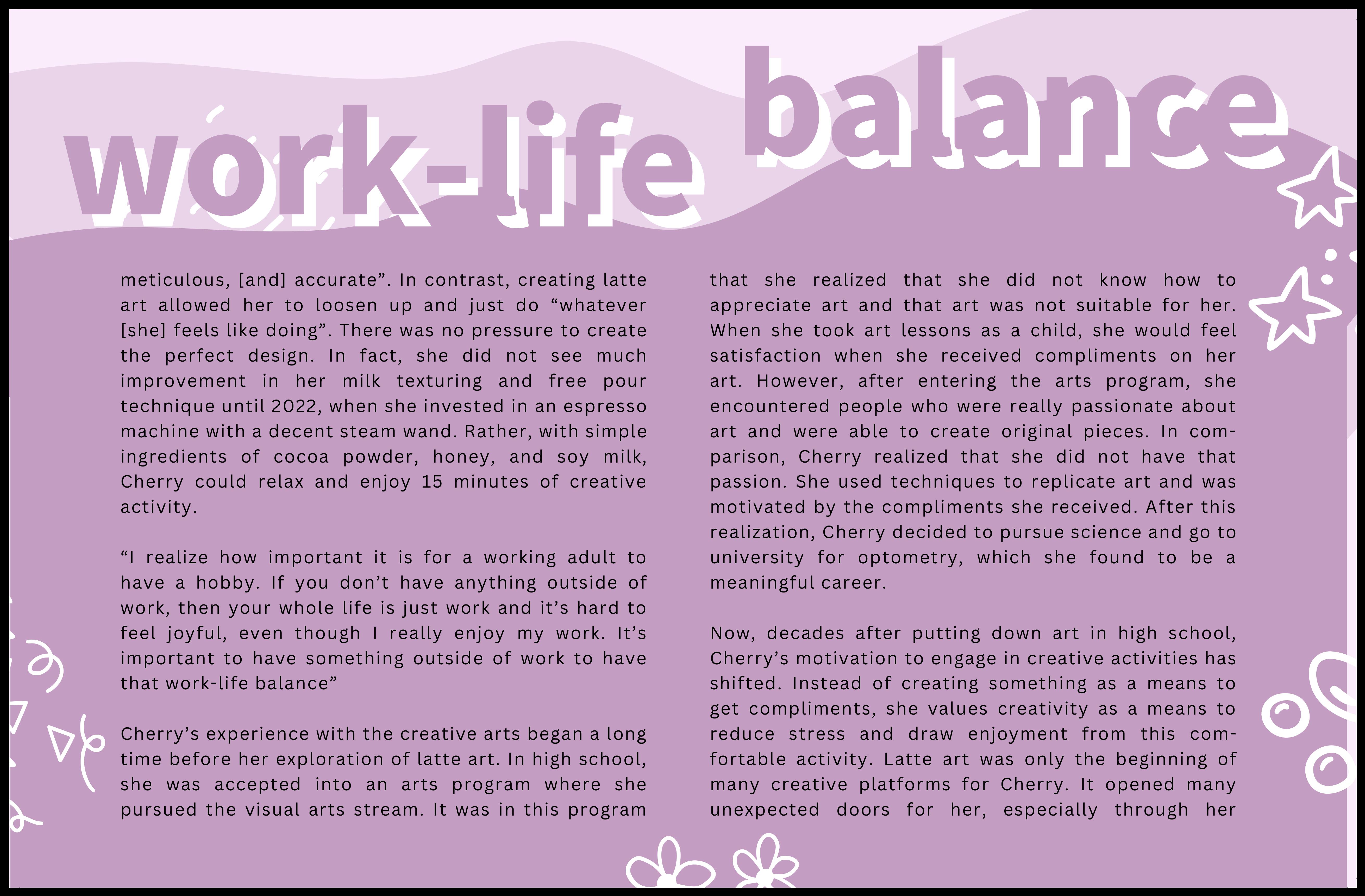 work-life balance

meticulous, [and] accurate”. In contrast, creating latte art allowed her to loosen up and just do “whatever [she] feels like doing”. There was no pressure to create the perfect design. In fact, she did not see much improvement in her milk texturing and free pour technique until 2022, when she invested in an espresso machine with a decent steam wand. Rather, with simple ingredients of cocoa powder, honey, and soy milk, Cherry could relax and enjoy 15 minutes of creative activity.

“I realize how important it is for a working adult to have a hobby. If you don’t have anything outside of work, then your whole life is just work and it’s hard to feel joyful, even though I really enjoy my work. It’s important to have something outside of work to have that work-life balance”

Cherry’s experience with the creative arts began a long time before her exploration of latte art. In high school, she was accepted into an arts program where she pursued the visual arts stream. It was in this program that she realized that she did not know how to appreciate art and that art was not suitable for her. When she took art lessons as a child, she would feel satisfaction when she received compliments on her art. However, after entering the arts program, she encountered people who were really passionate about art and were able to create original pieces. In comparison, Cherry realized that she did not have that passion. She used techniques to replicate art and was motivated by the compliments she received. After this realization, Cherry decided to pursue science and go to university for optometry, which she found to be a meaningful career.

Now, decades after putting down art in high school, Cherry’s motivation to engage in creative activities has shifted. Instead of creating something as a means to get compliments, she values creativity as a means to reduce stress and draw enjoyment from this comfortable activity. Latte art was only the beginning of many creative platforms for Cherry. It opened many unexpected doors for her, especially through her